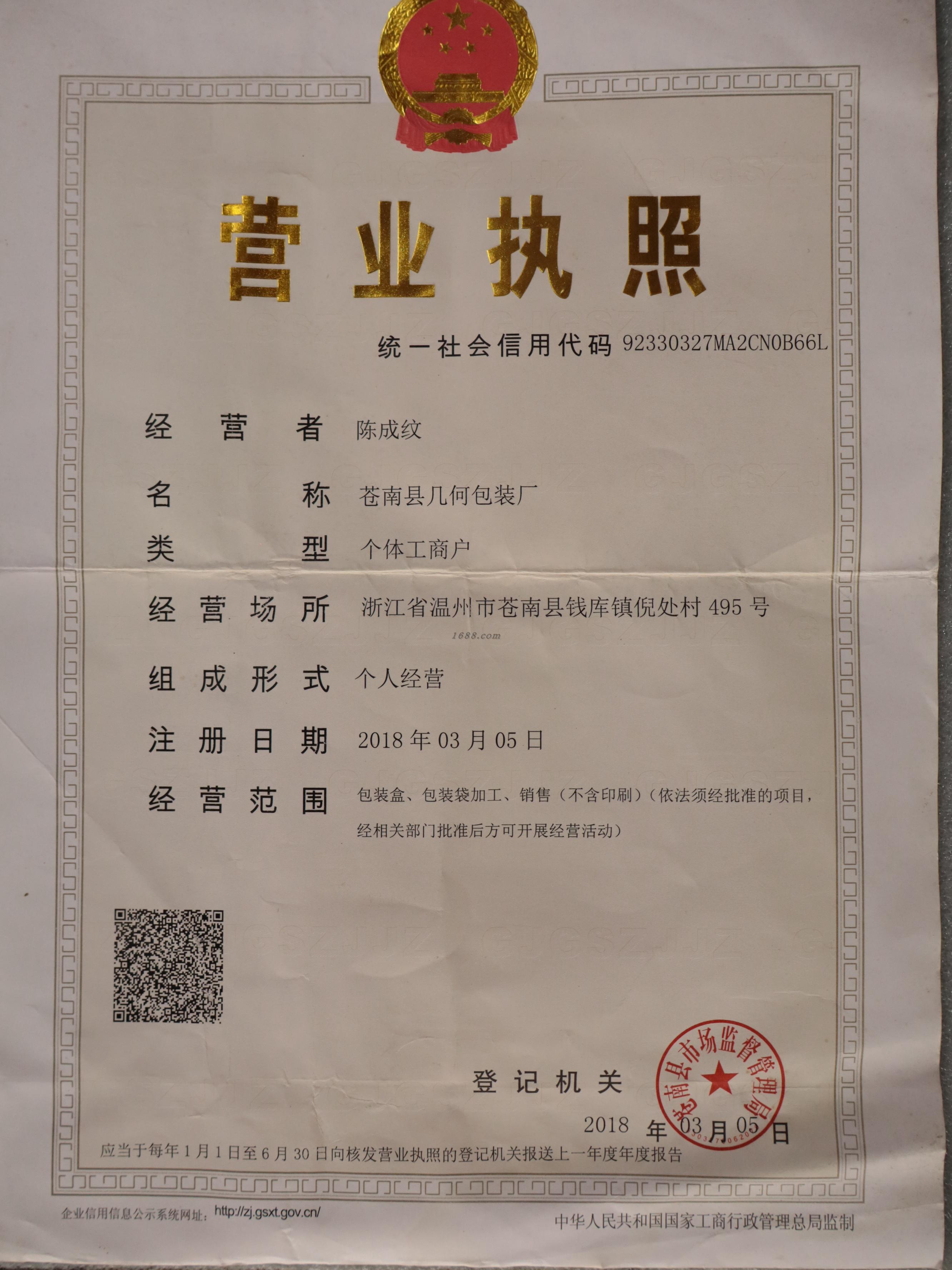 营业执照

统一社会信用代码 92330327MA2CN0B66L

经营者 陈成纹

名称 苍南县几何包装厂

类型 个体工商户

经营场所 浙江省温州市苍南县钱库镇倪处村495号

组成形式 个人经营

注册日期 2018年03月05日

经营范围 包装盒、包装袋加工、销售（不含印刷）（依法须经批准的项目，经相关部门批准后方可开展经营活动）

登记机关

苍南县市场监督管理局

2018年03月05日

应当于每年1月1日至6月30日向核发营业执照的登记机关报送上一年度年度报告

企业信用信息公示系统网址：http://zj.gsxt.gov.cn/

中华人民共和国国家工商行政管理总局监制

1688.com